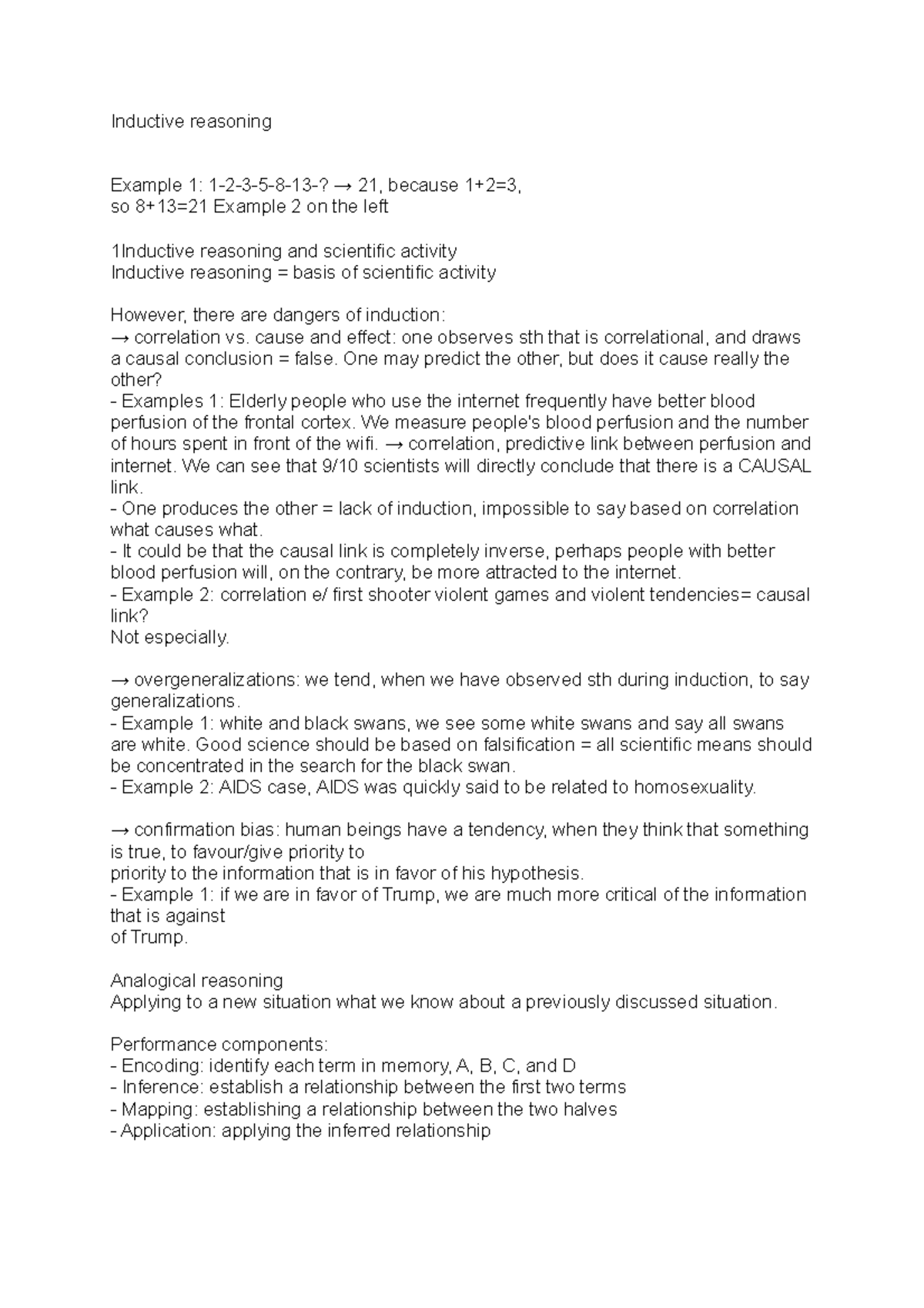 Inductive reasoning

Example 1: 1-2-3-5-8-13-? → 21, because 1+2=3, so 8+13=21 Example 2 on the left

1Inductive reasoning and scientific activity
Inductive reasoning = basis of scientific activity

However, there are dangers of induction:
→ correlation vs. cause and effect: one observes sth that is correlational, and draws a causal conclusion = false. One may predict the other, but does it cause really the other?
- Examples 1: Elderly people who use the internet frequently have better blood perfusion of the frontal cortex. We measure people's blood perfusion and the number of hours spent in front of the wifi. → correlation, predictive link between perfusion and internet. We can see that 9/10 scientists will directly conclude that there is a CAUSAL link.
- One produces the other = lack of induction, impossible to say based on correlation what causes what.
- It could be that the causal link is completely inverse, perhaps people with better blood perfusion will, on the contrary, be more attracted to the internet.
- Example 2: correlation e/ first shooter violent games and violent tendencies= causal link?
Not especially.

→ overgeneralizations: we tend, when we have observed sth during induction, to say generalizations.
- Example 1: white and black swans, we see some white swans and say all swans are white. Good science should be based on falsification = all scientific means should be concentrated in the search for the black swan.
- Example 2: AIDS case, AIDS was quickly said to be related to homosexuality.

→ confirmation bias: human beings have a tendency, when they think that something is true, to favour/give priority to
priority to the information that is in favor of his hypothesis.
- Example 1: if we are in favor of Trump, we are much more critical of the information that is against
of Trump.

Analogical reasoning
Applying to a new situation what we know about a previously discussed situation.

Performance components:
- Encoding: identify each term in memory, A, B, C, and D
- Inference: establish a relationship between the first two terms
- Mapping: establishing a relationship between the two halves
- Application: applying the inferred relationship